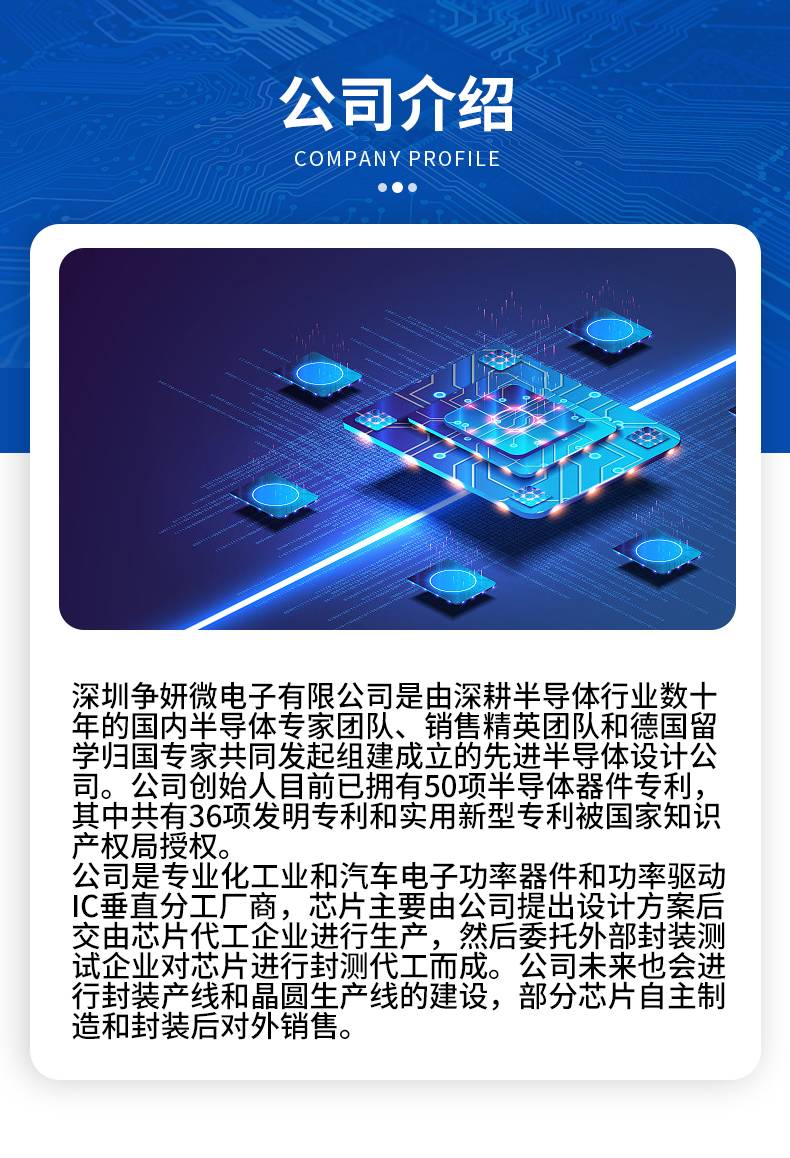 公司介绍
COMPANY PROFILE

深圳争妍微电子有限公司是由深耕半导体行业数十年的国内半导体专家团队、销售精英团队和德国留学归国专家共同发起组建成立的先进半导体设计公司。公司创始人目前已拥有50项半导体器件专利，其中共有36项发明专利和实用新型专利被国家知识产权局授权。

公司是专业化工业和汽车电子功率器件和功率驱动IC垂直分工厂商，芯片主要由公司提出设计方案后交由芯片代工企业进行生产，然后委托外部封装测试企业对芯片进行封测代工而成。公司未来也会进行封装产线和晶圆生产线的建设，部分芯片自主制造和封装后对外销售。